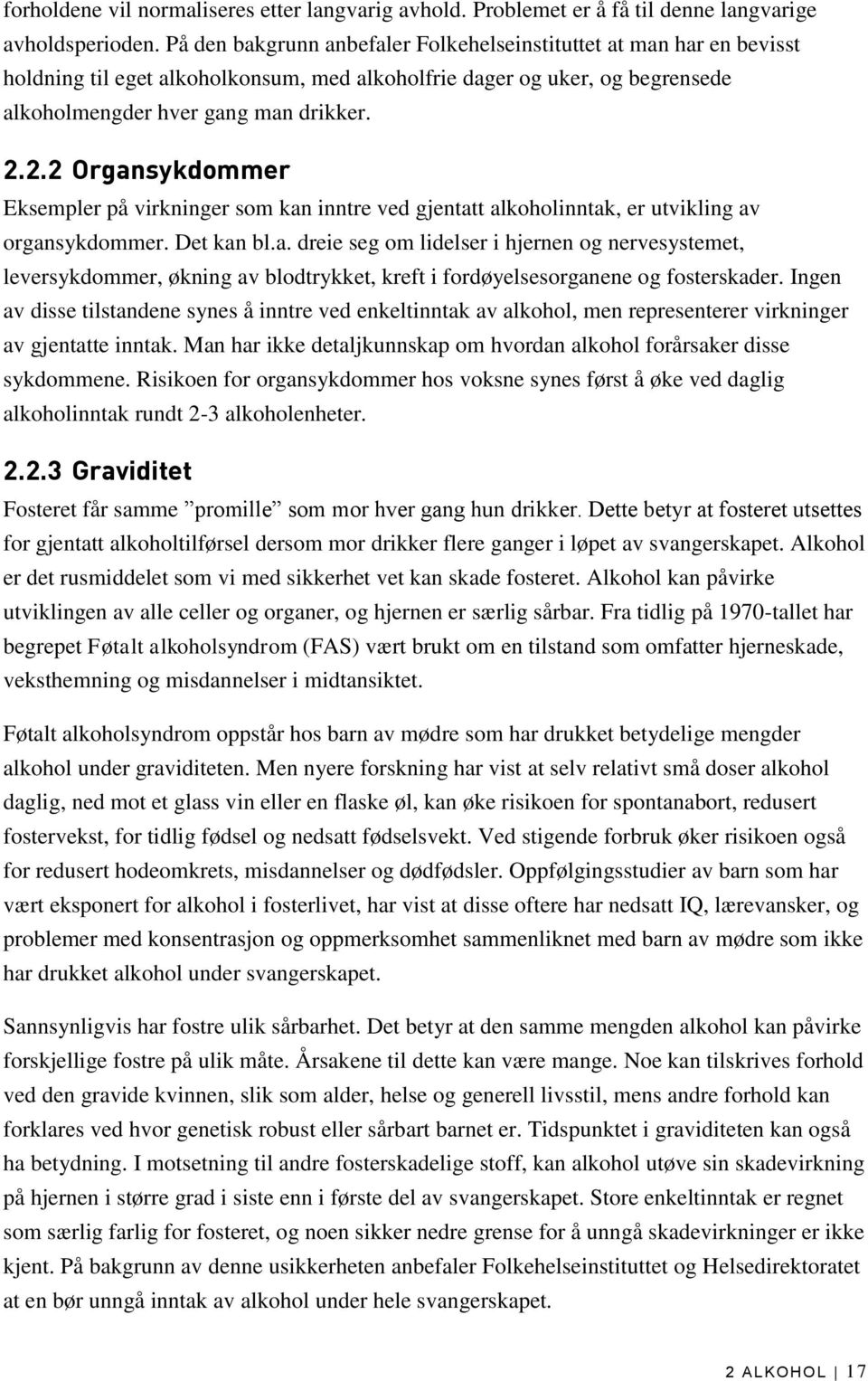 forholdene vil normaliseres etter langvarig avhold. Problemet er å få til denne langvarige avholdsperioden. På den bakgrunn anbefaler Folkehelseinstituttet at man har en bevisst holdning til eget alkoholkonsum, med alkoholfrie dager og uker, og begrensede alkoholmengder hver gang man drikker.

2.2.2 Organsykdommer

Eksempler på virkninger som kan inntre ved gjentatt alkoholinntak, er utvikling av organsykdommer. Det kan bl.a. dreie seg om lidelser i hjernen og nervesystemet, leversykdommer, økning av blodtrykket, kreft i fordøyelsesorganene og fosterskader. Ingen av disse tilstandene synes å inntre ved enkeltinntak av alkohol, men representerer virkninger av gjentatte inntak. Man har ikke detaljkunnskap om hvordan alkohol forårsaker disse sykdommene. Risikoen for organsykdommer hos voksne synes først å øke ved daglig alkoholinntak rundt 2-3 alkoholenheter.

2.2.3 Graviditet

Fosteret får samme ”promille” som mor hver gang hun drikker. Dette betyr at fosteret utsettes for gjentatt alkoholtilførsel dersom mor drikker flere ganger i løpet av svangerskapet. Alkohol er det rusmiddelet som vi med sikkerhet vet kan skade fosteret. Alkohol kan påvirke utviklingen av alle celler og organer, og hjernen er særlig sårbar. Fra tidlig på 1970-tallet har begrepet Føtalt alkoholsyndrom (FAS) vært brukt om en tilstand som omfatter hjerneskade, veksthemning og misdannelser i midtansiktet.

Føtalt alkoholsyndrom oppstår hos barn av mødre som har drukket betydelige mengder alkohol under graviditeten. Men nyere forskning har vist at selv relativt små doser alkohol daglig, ned mot et glass vin eller en flaske øl, kan øke risikoen for spontanabort, redusert fostervekst, for tidlig fødsel og nedsatt fødselsvekt. Ved stigende forbruk øker risikoen også for redusert hodeomkrets, misdannelser og dødfødsler. Oppfølgingsstudier av barn som har vært eksponert for alkohol i fosterlivet, har vist at disse oftere har nedsatt IQ, lærevansker, og problemer med konsentrasjon og oppmerksomhet sammenliknet med barn av mødre som ikke har drukket alkohol under svangerskapet.

Sannsynligvis har fostre ulik sårbarhet. Det betyr at den samme mengden alkohol kan påvirke forskjellige fostre på ulik måte. Årsakene til dette kan være mange. Noe kan tilskrives forhold ved den gravide kvinnen, slik som alder, helse og generell livsstil, mens andre forhold kan forklares ved hvor genetisk robust eller sårbart barnet er. Tidspunktet i graviditeten kan også ha betydning. I motsetning til andre fosterskadelige stoff, kan alkohol utøve sin skadevirkning på hjernen i større grad i siste enn i første del av svangerskapet. Store enkeltinntak er regnet som særlig farlig for fosteret, og noen sikker nedre grense for å unngå skadevirkninger er ikke kjent. På bakgrunn av denne usikkerheten anbefaler Folkehelseinstituttet og Helsedirektoratet at en bør unngå inntak av alkohol under hele svangerskapet.

2 ALKOHOL | 17